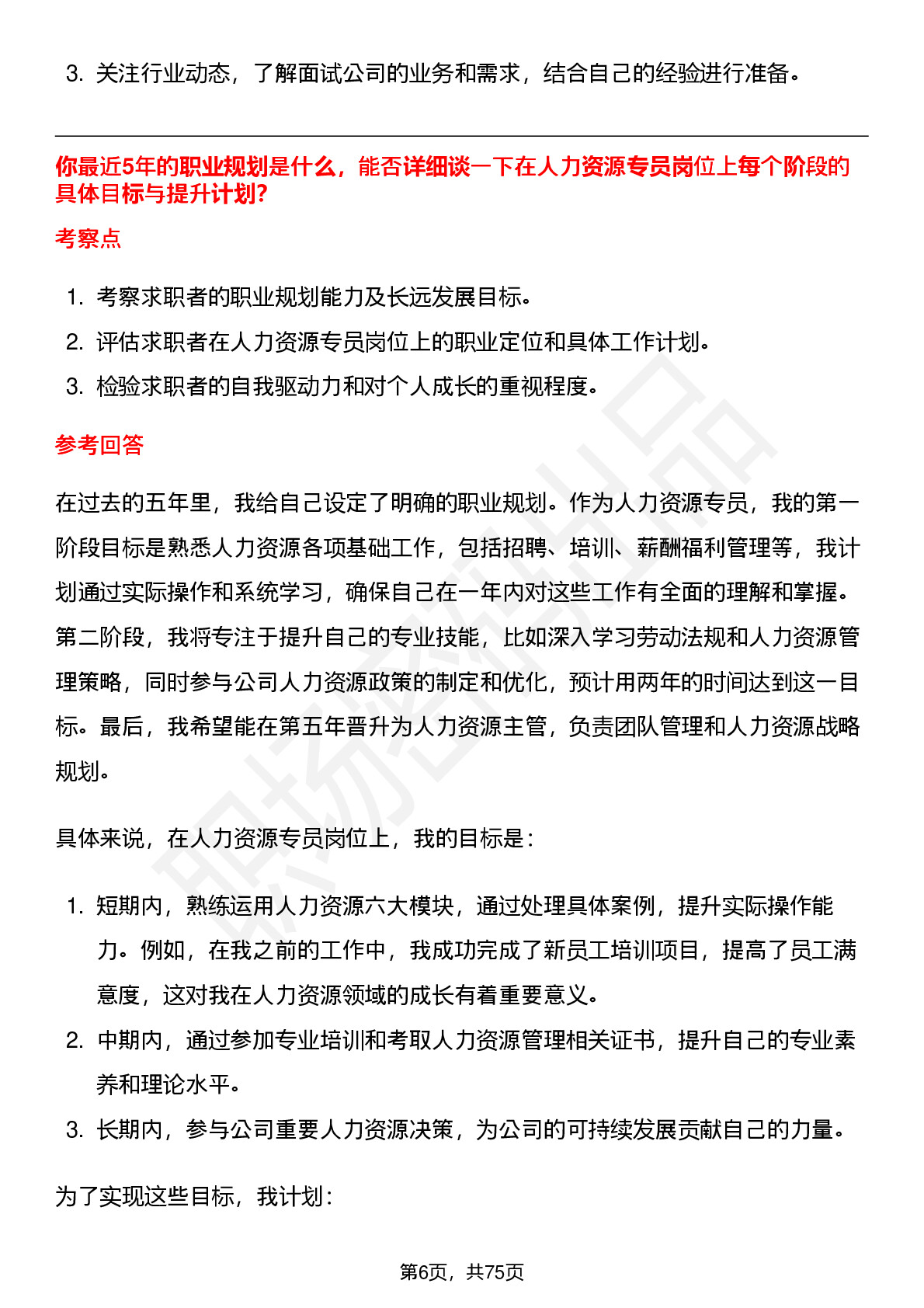 3. 关注行业动态，了解面试公司的业务和需求，结合自己的经验进行准备。

你最近5年的职业规划是什么，能否详细谈一下在人力资源专员岗位上每个阶段的具体目标与提升计划?

考察点

1. 考察求职者的职业规划能力及长远发展目标。
2. 评估求职者在人力资源专员岗位上的职业定位和具体工作计划。
3. 检验求职者的自我驱动力和对个人成长的重视程度。

参考回答

在过去的五年里，我给自己设定了明确的职业规划。作为人力资源专员，我的第一阶段目标是熟悉人力资源各项基础工作，包括招聘、培训、薪酬福利管理等，我计划通过实际操作和系统学习，确保自己在一年内对这些工作有全面的理解和掌握。第二阶段，我将专注于提升自己的专业技能，比如深入学习劳动法规和人力资源管理策略，同时参与公司人力资源政策的制定和优化，预计用两年的时间达到这一目标。最后，我希望能在第五年晋升为人力资源主管，负责团队管理和人力资源战略规划。

具体来说，在人力资源专员岗位上，我的目标是：

1. 短期内，熟练运用人力资源六大模块，通过处理具体案例，提升实际操作能力。例如，在我之前的工作中，我成功完成了新员工培训项目，提高了员工满意度，这对我在人力资源领域的成长有着重要意义。
2. 中期内，通过参加专业培训和考取人力资源管理相关证书，提升自己的专业素养和理论水平。
3. 长期内，参与公司重要人力资源决策，为公司的可持续发展贡献自己的力量。

为了实现这些目标，我计划：

第6页，共75页